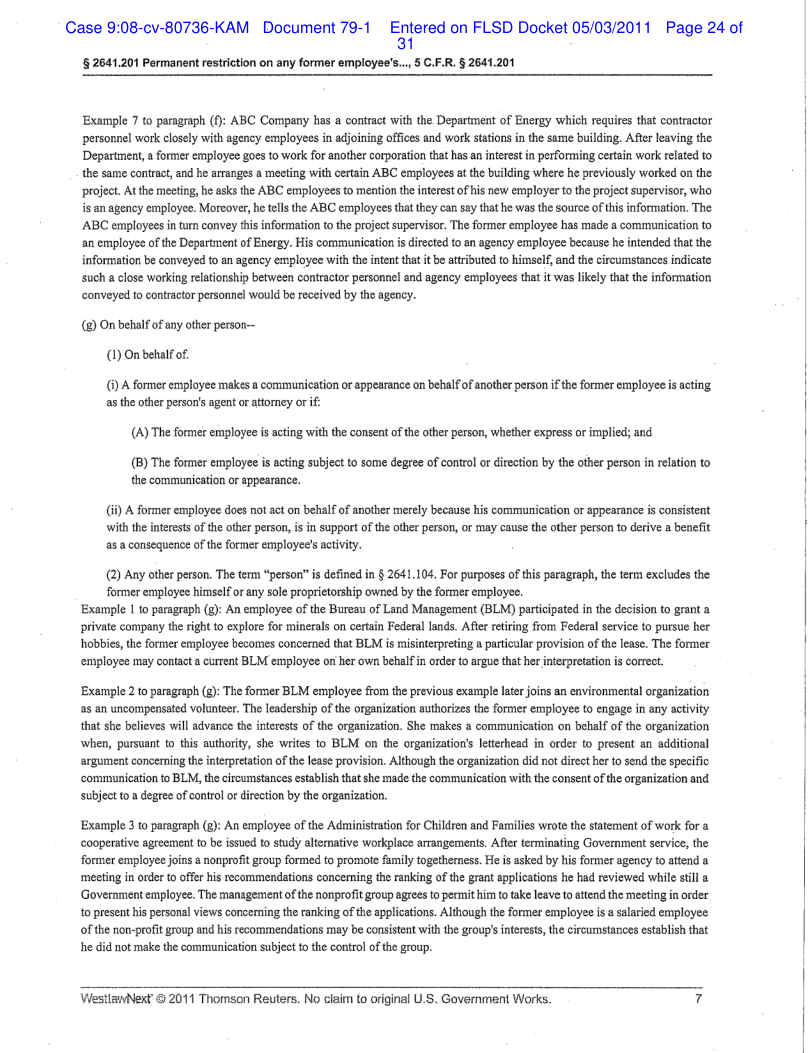 Case 9:08-cv-80736-KAM Document 79-1 Entered on FLSD Docket 05/03/2011 Page 24 of 31

§ 2641.201 Permanent restriction on any former employee's..., 5 C.F.R. § 2641.201

Example 7 to paragraph (f): ABC Company has a contract with the Department of Energy which requires that contractor personnel work closely with agency employees in adjoining offices and work stations in the same building. After leaving the Department, a former employee goes to work for another corporation that has an interest in performing certain work related to the same contract, and he arranges a meeting with certain ABC employees at the building where he previously worked on the project. At the meeting, he asks the ABC employees to mention the interest of his new employer to the project supervisor, who is an agency employee. Moreover, he tells the ABC employees that they can say that he was the source of this information. The ABC employees in turn convey this information to the project supervisor. The former employee has made a communication to an employee of the Department of Energy. His communication is directed to an agency employee because he intended that the information be conveyed to an agency employee with the intent that it be attributed to himself, and the circumstances indicate such a close working relationship between contractor personnel and agency employees that it was likely that the information conveyed to contractor personnel would be received by the agency.

(g) On behalf of any other person--

(1) On behalf of.

(i) A former employee makes a communication or appearance on behalf of another person if the former employee is acting as the other person's agent or attorney or if:

(A) The former employee is acting with the consent of the other person, whether express or implied; and

(B) The former employee is acting subject to some degree of control or direction by the other person in relation to the communication or appearance.

(ii) A former employee does not act on behalf of another merely because his communication or appearance is consistent with the interests of the other person, is in support of the other person, or may cause the other person to derive a benefit as a consequence of the former employee's activity.

(2) Any other person. The term "person" is defined in § 2641.104. For purposes of this paragraph, the term excludes the former employee himself or any sole proprietorship owned by the former employee.

Example 1 to paragraph (g): An employee of the Bureau of Land Management (BLM) participated in the decision to grant a private company the right to explore for minerals on certain Federal lands. After retiring from Federal service to pursue her hobbies, the former employee becomes concerned that BLM is misinterpreting a particular provision of the lease. The former employee may contact a current BLM employee on her own behalf in order to argue that her interpretation is correct.

Example 2 to paragraph (g): The former BLM employee from the previous example later joins an environmental organization as an uncompensated volunteer. The leadership of the organization authorizes the former employee to engage in any activity that she believes will advance the interests of the organization. She makes a communication on behalf of the organization when, pursuant to this authority, she writes to BLM on the organization's letterhead in order to present an additional argument concerning the interpretation of the lease provision. Although the organization did not direct her to send the specific communication to BLM, the circumstances establish that she made the communication with the consent of the organization and subject to a degree of control or direction by the organization.

Example 3 to paragraph (g): An employee of the Administration for Children and Families wrote the statement of work for a cooperative agreement to be issued to study alternative workplace arrangements. After terminating Government service, the former employee joins a nonprofit group formed to promote family togetherness. He is asked by his former agency to attend a meeting in order to offer his recommendations concerning the ranking of the grant applications he had reviewed while still a Government employee. The management of the nonprofit group agrees to permit him to take leave to attend the meeting in order to present his personal views concerning the ranking of the applications. Although the former employee is a salaried employee of the non-profit group and his recommendations may be consistent with the group's interests, the circumstances establish that he did not make the communication subject to the control of the group.

WestlawNext © 2011 Thomson Reuters. No claim to original U.S. Government Works. 7